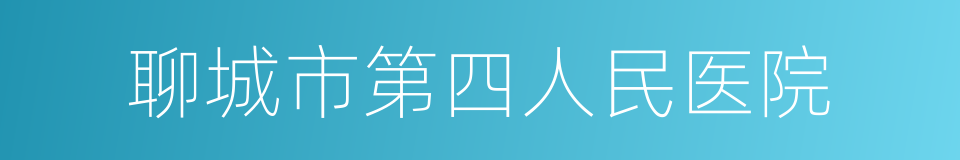 聊城市第四人民医院